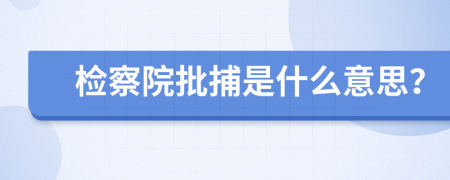 检察院批捕是什么意思?